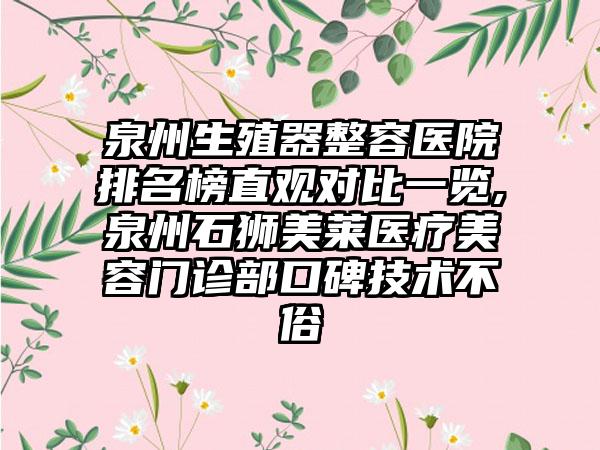 泉州生殖器整容医院排名榜直观对比一览,泉州石狮美莱医疗美容门诊部口碑技术不俗